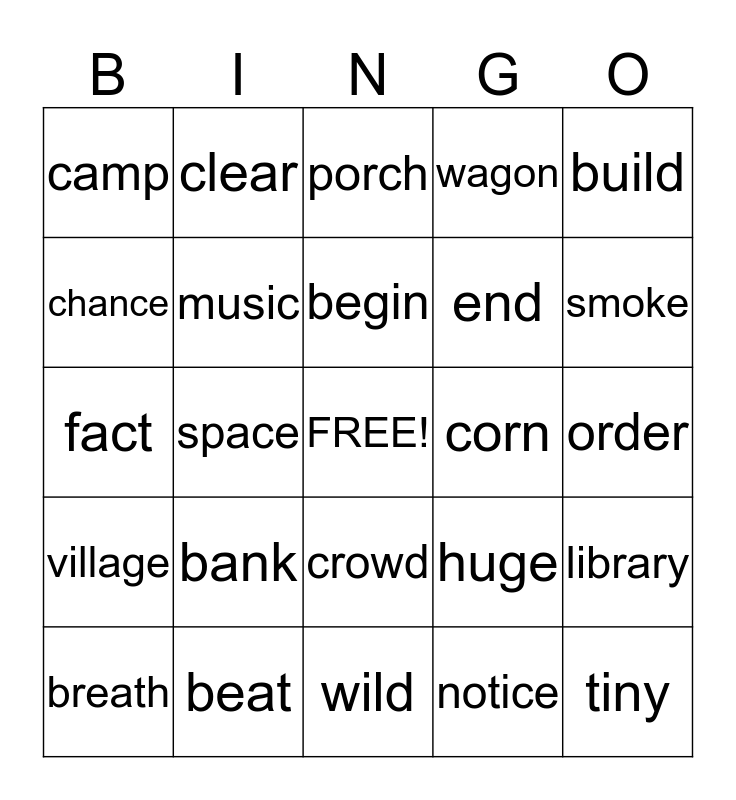 | B | I | N | G | O |
|---|---|---|---|---|
| camp | clear | porch | wagon | build |
| chance | music | begin | end | smoke |
| fact | space | FREE! | corn | order |
| village | bank | crowd | huge | library |
| breath | beat | wild | notice | tiny |